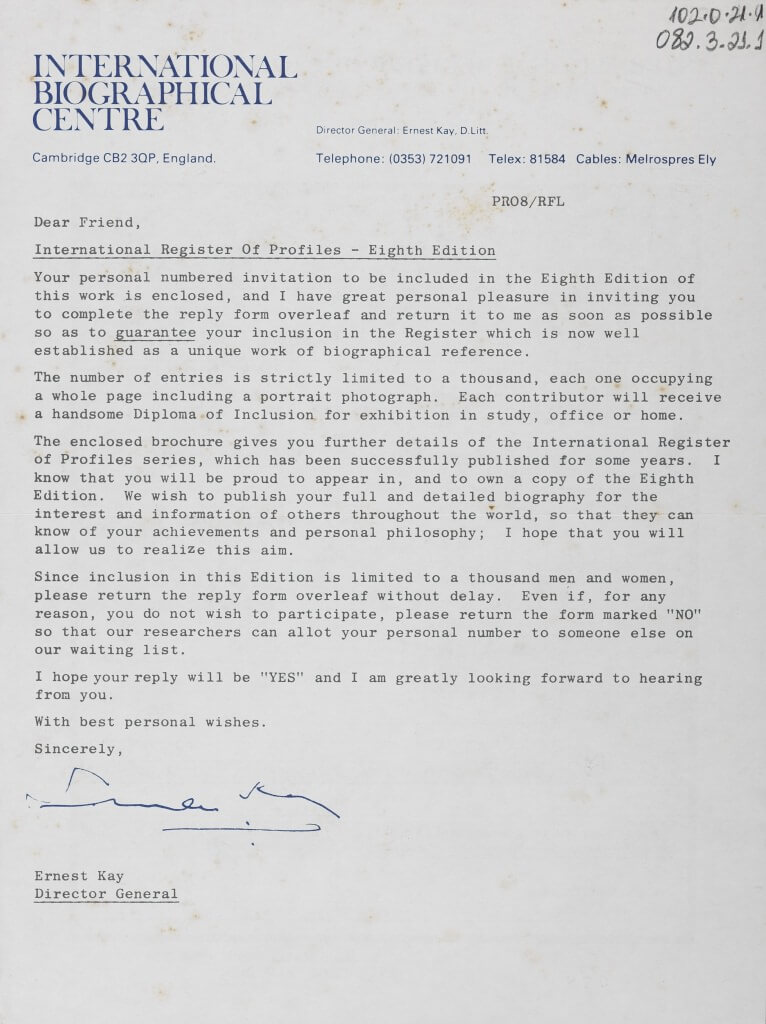 102.0.21.1
082.3.23.1

INTERNATIONAL BIOGRAPHICAL CENTRE

Director General: Ernest Kay, D.Litt.

Cambridge CB2 3QP, England.

Telephone: (0353) 721091 Telex: 81584 Cables: Melrospres Ely

PRO8/RFL

Dear Friend,

International Register Of Profiles - Eighth Edition

Your personal numbered invitation to be included in the Eighth Edition of this work is enclosed, and I have great personal pleasure in inviting you to complete the reply form overleaf and return it to me as soon as possible so as to guarantee your inclusion in the Register which is now well established as a unique work of biographical reference.

The number of entries is strictly limited to a thousand, each one occupying a whole page including a portrait photograph. Each contributor will receive a handsome Diploma of Inclusion for exhibition in study, office or home.

The enclosed brochure gives you further details of the International Register of Profiles series, which has been successfully published for some years. I know that you will be proud to appear in, and to own a copy of the Eighth Edition. We wish to publish your full and detailed biography for the interest and information of others throughout the world, so that they can know of your achievements and personal philosophy; I hope that you will allow us to realize this aim.

Since inclusion in this Edition is limited to a thousand men and women, please return the reply form overleaf without delay. Even if, for any reason, you do not wish to participate, please return the form marked "NO" so that our researchers can allot your personal number to someone else on our waiting list.

I hope your reply will be "YES" and I am greatly looking forward to hearing from you.

With best personal wishes.

Sincerely,

Ernest Kay

Ernest Kay
Director General